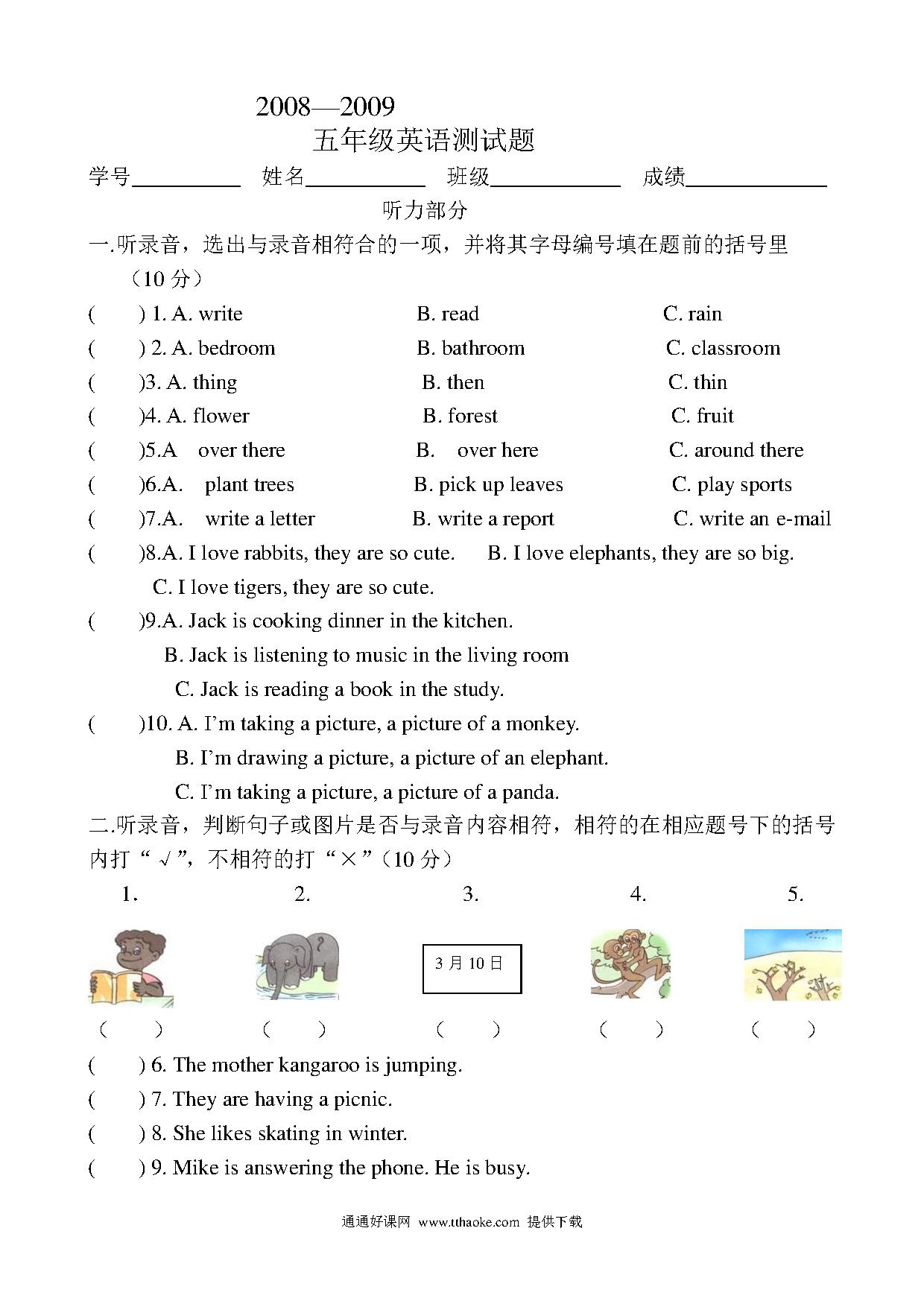 2008—2009

五年级英语测试题

学号__________ 姓名__________ 班级__________ 成绩__________

听力部分

一.听录音，选出与录音相符合的一项，并将其字母编号填在题前的括号里（10 分）

(　　) 1. A. write　　B. read　　C. rain
(　　) 2. A. bedroom　　B. bathroom　　C. classroom
(　　)3. A. thing　　B. then　　C. thin
(　　)4. A. flower　　B. forest　　C. fruit
(　　)5.A　over there　　B.　over here　　C. around there
(　　)6.A.　plant trees　　B. pick up leaves　　C. play sports
(　　)7.A.　write a letter　　B. write a report　　C. write an e-mail
(　　)8.A. I love rabbits, they are so cute.　　B. I love elephants, they are so big.
C. I love tigers, they are so cute.
(　　)9.A. Jack is cooking dinner in the kitchen.
B. Jack is listening to music in the living room
C. Jack is reading a book in the study.
(　　)10. A. I'm taking a picture, a picture of a monkey.
B. I'm drawing a picture, a picture of an elephant.
C. I'm taking a picture, a picture of a panda.

二.听录音，判断句子或图片是否与录音内容相符，相符的在相应题号下的括号内打“√”，不相符的打“×”（10 分）

1.　　2.　　3.　　4.　　5.

3 月 10 日

(　　)　(　　)　(　　)　(　　)　(　　)

(　　) 6. The mother kangaroo is jumping.
(　　) 7. They are having a picnic.
(　　) 8. She likes skating in winter.
(　　) 9. Mike is answering the phone. He is busy.

通通好课网 www.tthaoke.com 提供下载